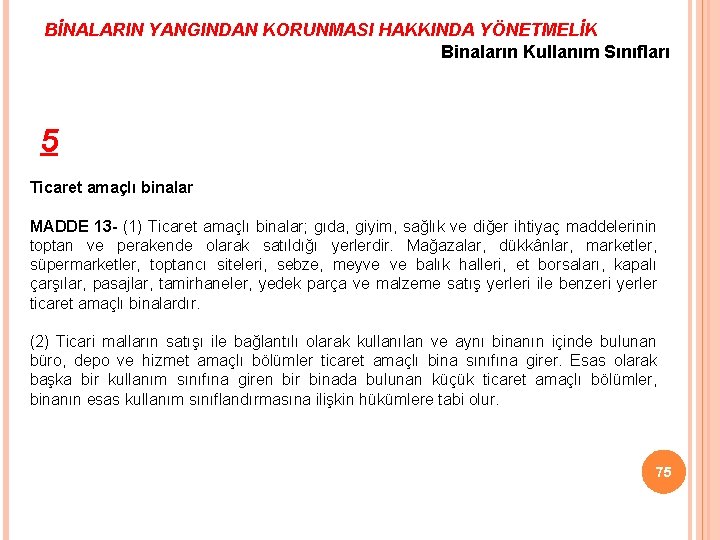 BİNALARIN YANGINDAN KORUNMASI HAKKINDA YÖNETMELİK

Binaların Kullanım Sınıfları

5

Ticaret amaçlı binalar

MADDE 13- (1) Ticaret amaçlı binalar; gıda, giyim, sağlık ve diğer ihtiyaç maddelerinin toptan ve perakende olarak satıldığı yerlerdir. Mağazalar, dükkânlar, marketler, süpermarketler, toptancı siteleri, sebze, meyve ve balık halleri, et borsaları, kapalı çarşılar, pasajlar, tamirhaneler, yedek parça ve malzeme satış yerleri ile benzeri yerler ticaret amaçlı binalardır.

(2) Ticari malların satışı ile bağlantılı olarak kullanılan ve aynı binanın içinde bulunan büro, depo ve hizmet amaçlı bölümler ticaret amaçlı bina sınıfına girer. Esas olarak başka bir kullanım sınıfına giren bir binada bulunan küçük ticaret amaçlı bölümler, binanın esas kullanım sınıflandırmasına ilişkin hükümlere tabi olur.

75